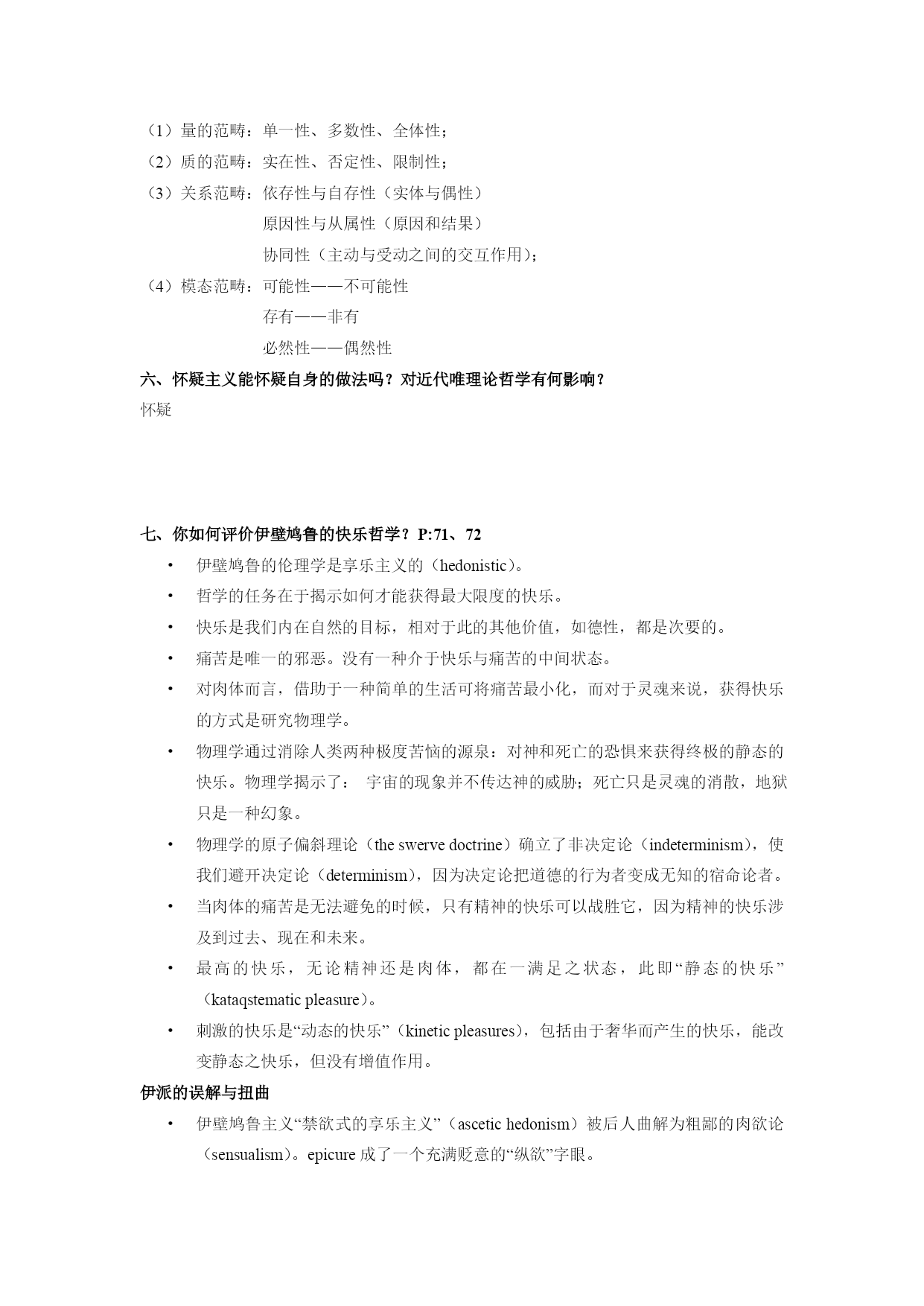 （1）量的范畴：单一性、多数性、全体性；
（2）质的范畴：实在性、否定性、限制性；
（3）关系范畴：依存性与自存性（实体与偶性）
原因性与从属性（原因和结果）
协同性（主动与受动之间的交互作用）；
（4）模态范畴：可能性——不可能性
存有——非有
必然性——偶然性

六、怀疑主义能怀疑自身的做法吗？对近代唯理论哲学有何影响？
怀疑

七、你如何评价伊壁鸠鲁的快乐哲学？P:71、72
• 伊壁鸠鲁的伦理学是享乐主义的（hedonistic）。
• 哲学的任务在于揭示如何才能获得最大限度的快乐。
• 快乐是我们内在自然的目标，相对于此的其他价值，如德性，都是次要的。
• 痛苦是唯一的邪恶。没有一种介于快乐与痛苦的中间状态。
• 对肉体而言，借助于一种简单的生活可将痛苦最小化，而对于灵魂来说，获得快乐的方式是研究物理学。
• 物理学通过消除人类两种极度苦恼的源泉：对神和死亡的恐惧来获得终极的静态的快乐。物理学揭示了： 宇宙的现象并不传达神的威胁；死亡只是灵魂的消散，地狱只是一种幻象。
• 物理学的原子偏斜理论（the swerve doctrine）确立了非决定论（indeterminism），使我们避开决定论（determinism），因为决定论把道德的行为者变成无知的宿命论者。
• 当肉体的痛苦是无法避免的时候，只有精神的快乐可以战胜它，因为精神的快乐涉及到过去、现在和未来。
• 最高的快乐，无论精神还是肉体，都在一满足之状态，此即“静态的快乐”（kataqstematic pleasure）。
• 刺激的快乐是“动态的快乐”（kinetic pleasures），包括由于奢华而产生的快乐，能改变静态之快乐，但没有增值作用。
伊派的误解与扭曲
• 伊壁鸠鲁主义“禁欲式的享乐主义”（ascetic hedonism）被后人曲解为粗鄙的肉欲论（sensualism）。epicure 成了一个充满贬意的“纵欲”字眼。